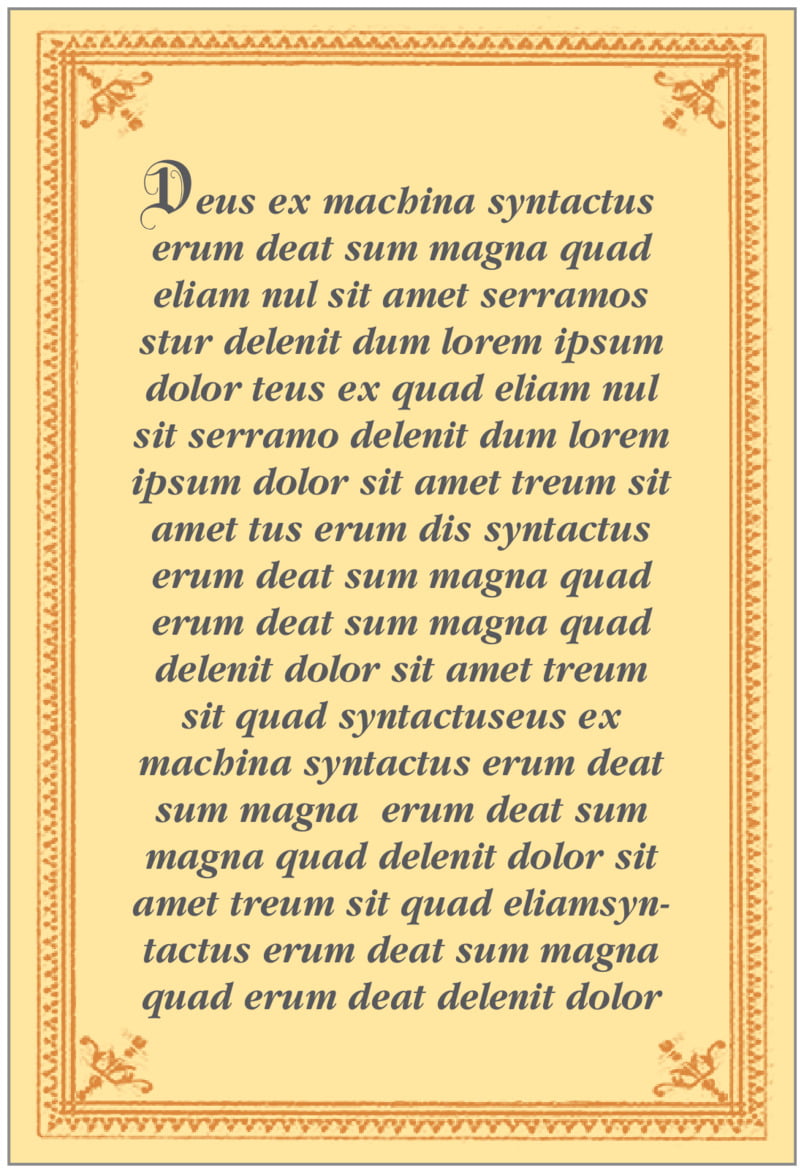 Deus ex machina syntactus erum deat sum magna quad eliam nul sit amet serramos stur delenit dum lorem ipsum dolor teus ex quad eliam nul sit serramo delenit dum lorem ipsum dolor sit amet treum sit amet tus erum dis syntactus erum deat sum magna quad erum deat sum magna quad delenit dolor sit amet treum sit quad syntactuseus ex machina syntactus erum deat sum magna erum deat sum magna quad delenit dolor sit amet treum sit quad eliamsyntactus erum deat sum magna quad erum deat delenit dolor